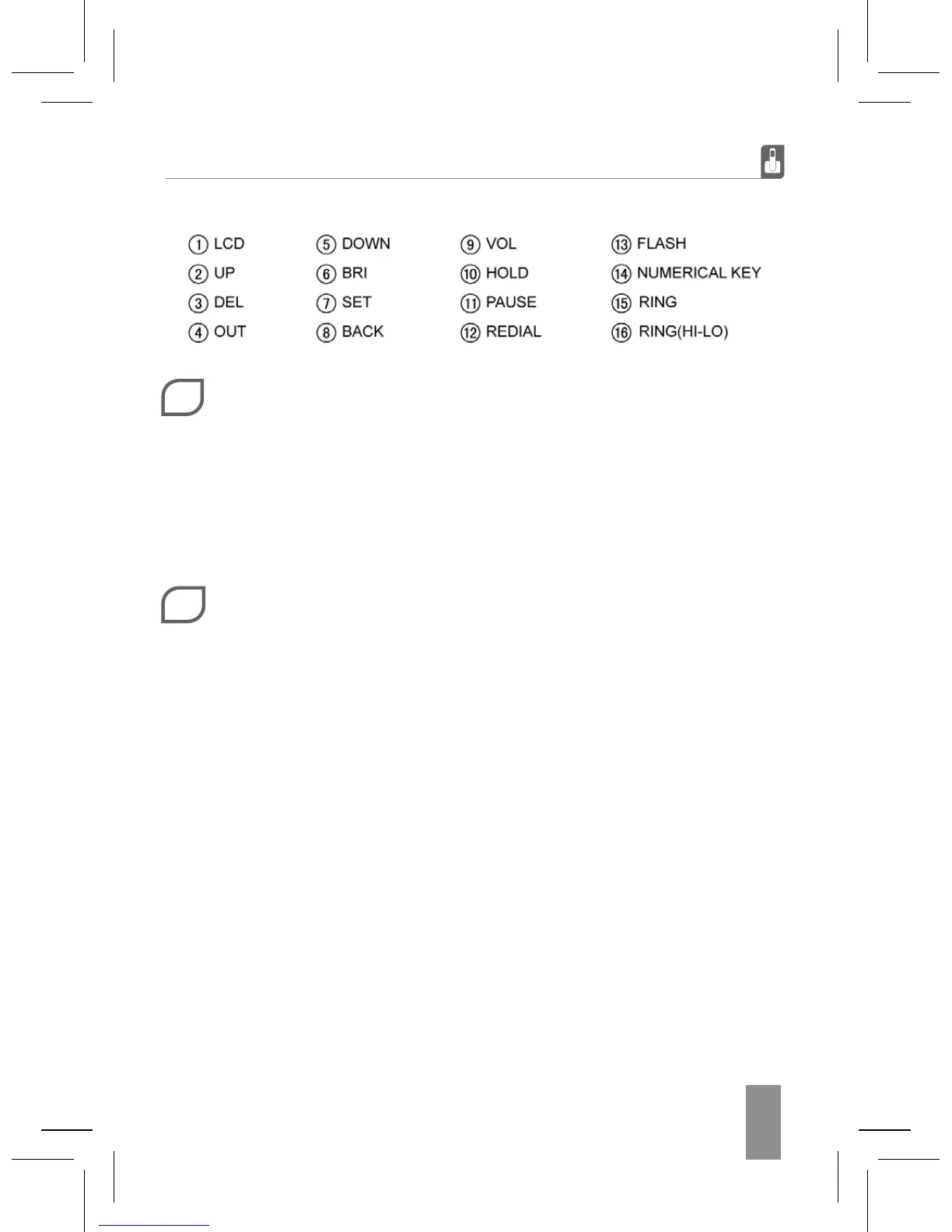 ① LCD
② UP
③ DEL
④ OUT

⑤ DOWN
⑥ BRI
⑦ SET
⑧ BACK

⑨ VOL
⑩ HOLD
⑪ PAUSE
⑫ REDIAL

⑬ FLASH
⑭ NUMERICAL KEY
⑮ RING
⑯ RING(HI-LO)